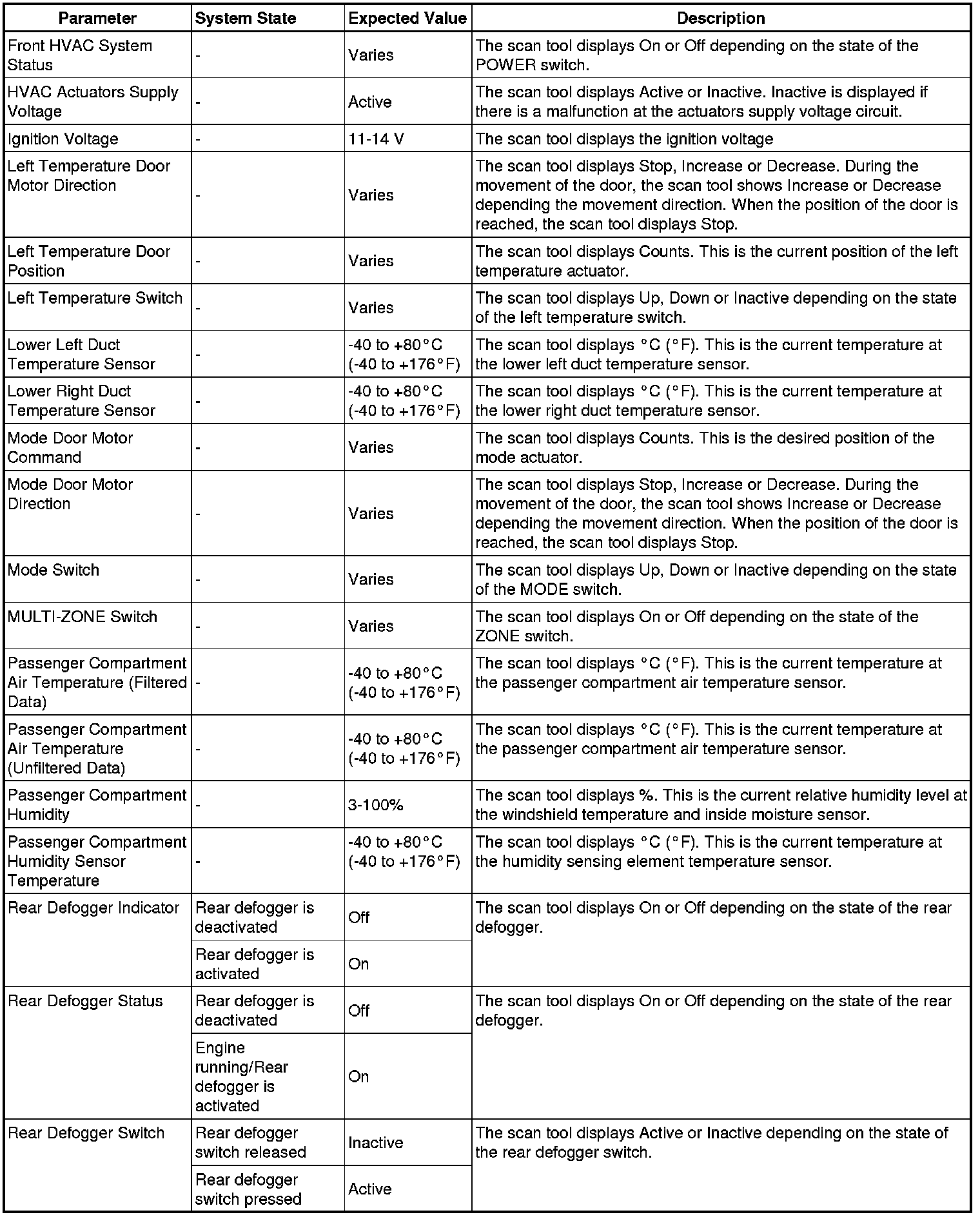 | Parameter | System State | Expected Value | Description |
|---|---|---|---|
| Front HVAC System Status | - | Varies | The scan tool displays On or Off depending on the state of the POWER switch. |
| HVAC Actuators Supply Voltage | - | Active | The scan tool displays Active or Inactive. Inactive is displayed if there is a malfunction at the actuators supply voltage circuit. |
| Ignition Voltage | - | 11-14 V | The scan tool displays the ignition voltage |
| Left Temperature Door Motor Direction | - | Varies | The scan tool displays Stop, Increase or Decrease. During the movement of the door, the scan tool shows Increase or Decrease depending the movement direction. When the position of the door is reached, the scan tool displays Stop. |
| Left Temperature Door Position | - | Varies | The scan tool displays Counts. This is the current position of the left temperature actuator. |
| Left Temperature Switch | - | Varies | The scan tool displays Up, Down or Inactive depending on the state of the left temperature switch. |
| Lower Left Duct Temperature Sensor | - | -40 to +80°C (-40 to +176°F) | The scan tool displays °C (°F). This is the current temperature at the lower left duct temperature sensor. |
| Lower Right Duct Temperature Sensor | - | -40 to +80°C (-40 to +176°F) | The scan tool displays °C (°F). This is the current temperature at the lower right duct temperature sensor. |
| Mode Door Motor Command | - | Varies | The scan tool displays Counts. This is the desired position of the mode actuator. |
| Mode Door Motor Direction | - | Varies | The scan tool displays Stop, Increase or Decrease. During the movement of the door, the scan tool shows Increase or Decrease depending the movement direction. When the position of the door is reached, the scan tool displays Stop. |
| Mode Switch | - | Varies | The scan tool displays Up, Down or Inactive depending on the state of the MODE switch. |
| MULTI-ZONE Switch | - | Varies | The scan tool displays On or Off depending on the state of the ZONE switch. |
| Passenger Compartment Air Temperature (Filtered Data) | - | -40 to +80°C (-40 to +176°F) | The scan tool displays °C (°F). This is the current temperature at the passenger compartment air temperature sensor. |
| Passenger Compartment Air Temperature (Unfiltered Data) | - | -40 to +80°C (-40 to +176°F) | The scan tool displays °C (°F). This is the current temperature at the passenger compartment air temperature sensor. |
| Passenger Compartment Humidity | - | 3-100% | The scan tool displays %. This is the current relative humidity level at the windshield temperature and inside moisture sensor. |
| Passenger Compartment Humidity Sensor Temperature | - | -40 to +80°C (-40 to +176°F) | The scan tool displays °C (°F). This is the current temperature at the humidity sensing element temperature sensor. |
| Rear Defogger Indicator | Rear defogger is deactivated | Off | The scan tool displays On or Off depending on the state of the rear defogger. |
| | Rear defogger is activated | On | |
| Rear Defogger Status | Rear defogger is deactivated | Off | The scan tool displays On or Off depending on the state of the rear defogger. |
| | Engine running/Rear defogger is activated | On | |
| Rear Defogger Switch | Rear defogger switch released | Inactive | The scan tool displays Active or Inactive depending on the state of the rear defogger switch. |
| | Rear defogger switch pressed | Active | |